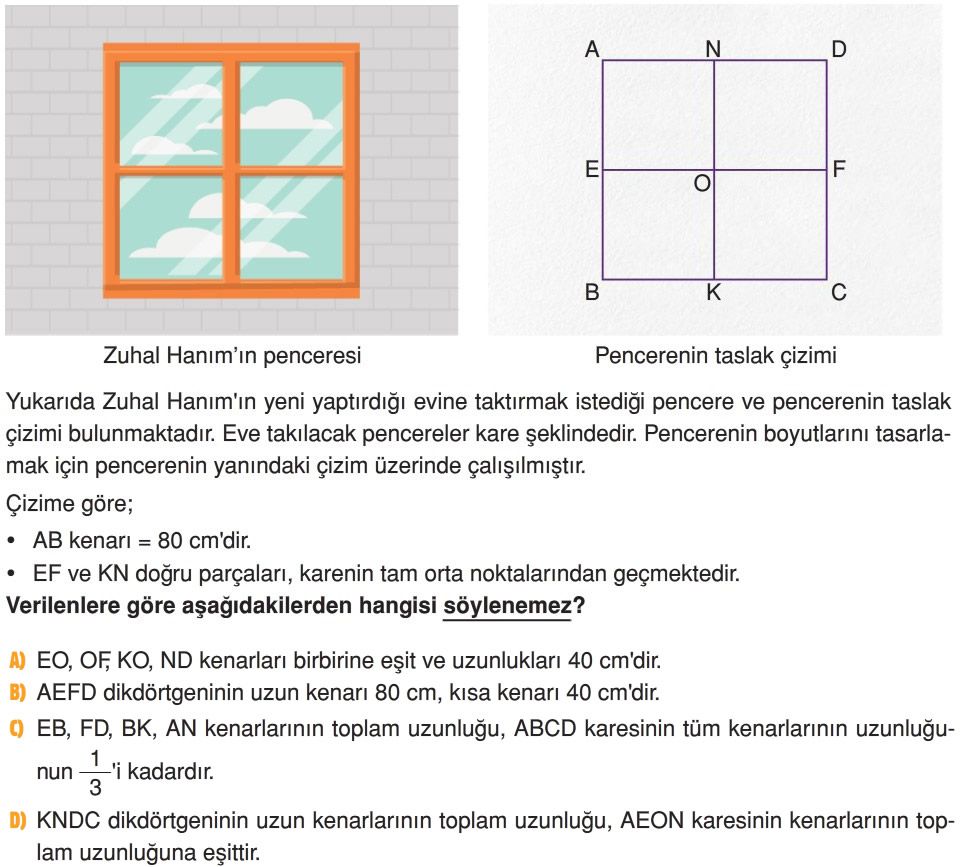 A N D
E O F
B K C

Zuhal Hanım'ın penceresi

Pencerenin taslak çizimi

Yukarıda Zuhal Hanım'ın yeni yaptırdığı evine taktırmak istediği pencere ve pencerenin taslak çizimi bulunmaktadır. Eve takılacak pencereler kare şeklindedir. Pencerenin boyutlarını tasarlamak için pencerenin yanındaki çizim üzerinde çalışılmıştır.

Çizime göre;

• AB kenarı = 80 cm'dir.
• EF ve KN doğru parçaları, karenin tam orta noktalarından geçmektedir.

Verilenlere göre aşağıdakilerden hangisi söylenemez?

A) EO, OF, KO, ND kenarları birbirine eşit ve uzunlukları 40 cm'dir.
B) AEFD dikdörtgeninin uzun kenarı 80 cm, kısa kenarı 40 cm'dir.
C) EB, FD, BK, AN kenarlarının toplam uzunluğu, ABCD karesinin tüm kenarlarının uzunluğunun $\frac{1}{3}$'i kadardır.
D) KNDC dikdörtgeninin uzun kenarlarının toplam uzunluğu, AEON karesinin kenarlarının toplam uzunluğuna eşittir.